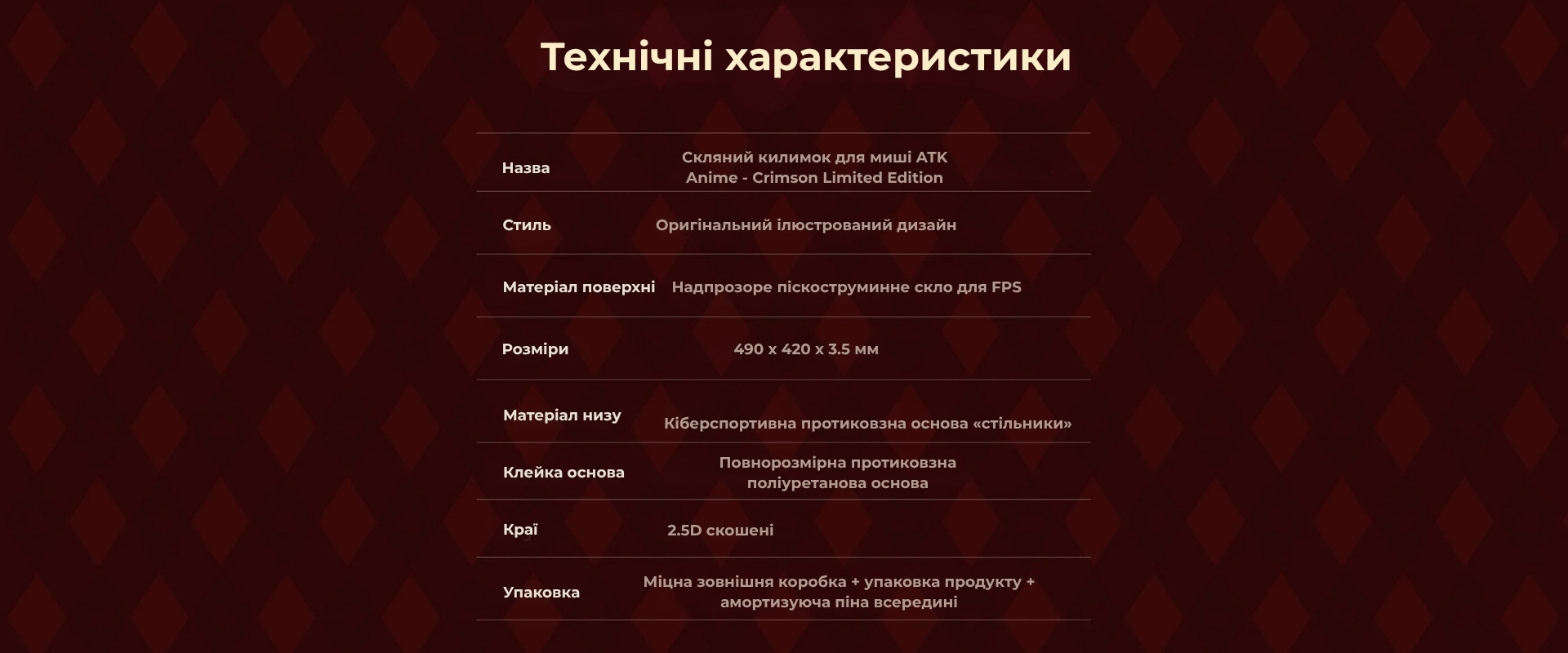 Технічні характеристики

| | |
|---|---|
| Назва | Скляний килимок для миші ATK Anime - Crimson Limited Edition |
| Стиль | Оригінальний ілюстрований дизайн |
| Матеріал поверхні | Надпрозоре піскоструминне скло для FPS |
| Розміри | 490 x 420 x 3.5 мм |
| Матеріал низу | Кіберспортивна протиковзна основа «стільники» |
| Клейка основа | Повнорозмірна протиковзна поліуретанова основа |
| Краї | 2.5D скошені |
| Упаковка | Міцна зовнішня коробка + упаковка продукту + амортизуюча піна всередині |